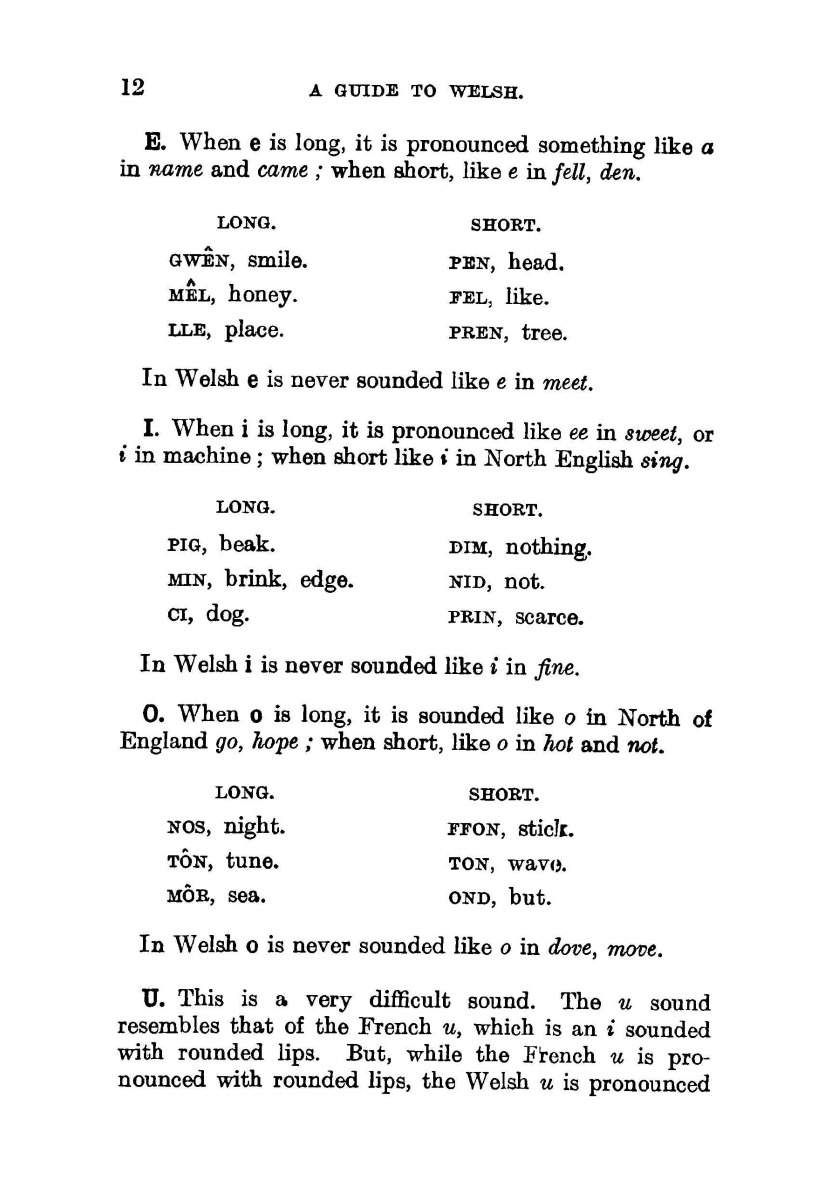 12 A GUIDE TO WELSH.

E. When e is long, it is pronounced something like a in name and came ; when short, like e in fell, den.

| LONG. | SHORT. |
|---|---|
| GWÊN, smile. | PEN, head. |
| MÊL, honey. | FEL, like. |
| LLE, place. | PREN, tree. |

In Welsh e is never sounded like e in meet.

I. When i is long, it is pronounced like ee in sweet, or i in machine ; when short like i in North English sing.

| LONG. | SHORT. |
|---|---|
| PIG, beak. | DIM, nothing. |
| MIN, brink, edge. | NID, not. |
| CI, dog. | PRIN, scarce. |

In Welsh i is never sounded like i in fine.

O. When o is long, it is sounded like o in North of England go, hope ; when short, like o in hot and not.

| LONG. | SHORT. |
|---|---|
| NOS, night. | FFON, stick. |
| TÔN, tune. | TON, wave. |
| MÔR, sea. | OND, but. |

In Welsh o is never sounded like o in dove, move.

U. This is a very difficult sound. The u sound resembles that of the French u, which is an i sounded with rounded lips. But, while the French u is pronounced with rounded lips, the Welsh u is pronounced